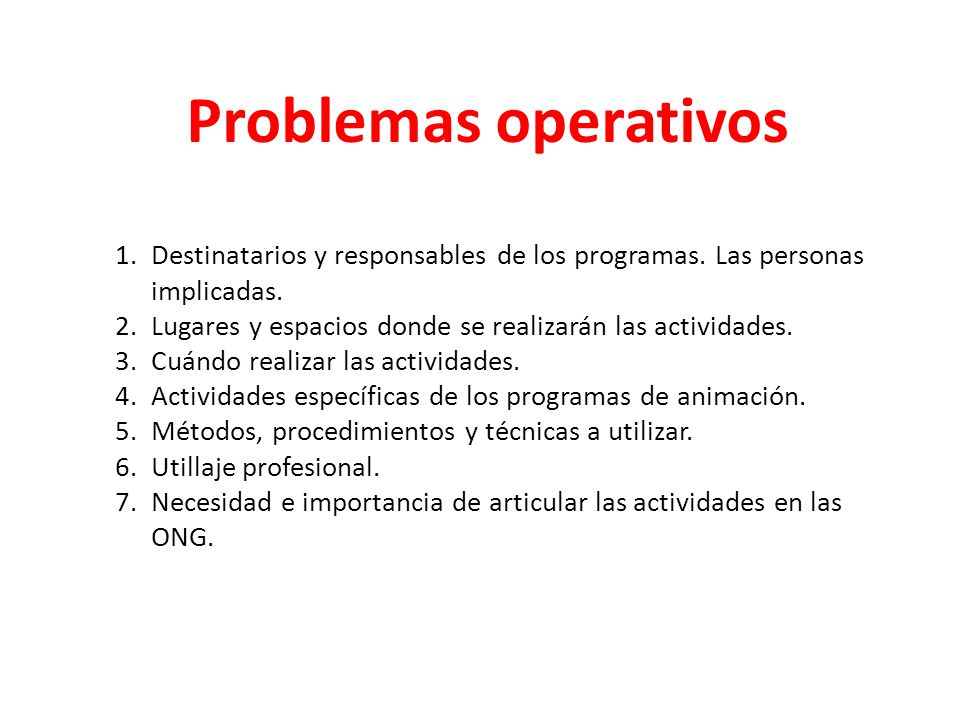 Problemas operativos

1. Destinatarios y responsables de los programas. Las personas implicadas.
2. Lugares y espacios donde se realizarán las actividades.
3. Cuándo realizar las actividades.
4. Actividades específicas de los programas de animación.
5. Métodos, procedimientos y técnicas a utilizar.
6. Utillaje profesional.
7. Necesidad e importancia de articular las actividades en las ONG.